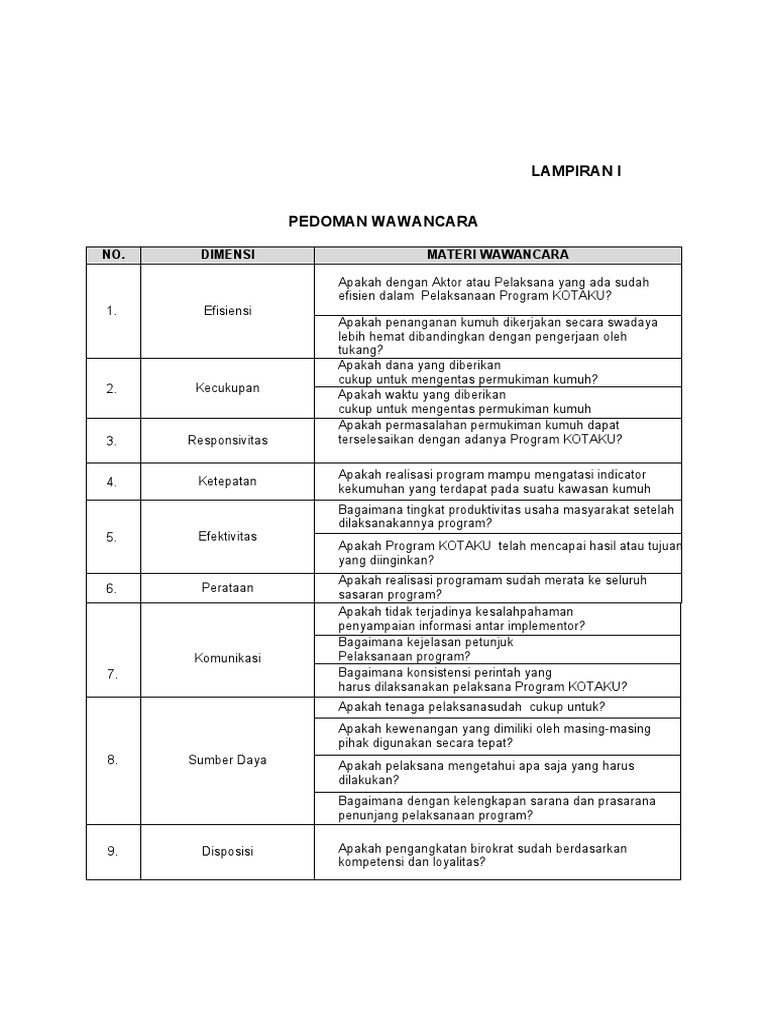 LAMPIRAN I

PEDOMAN WAWANCARA

| NO. | DIMENSI | MATERI WAWANCARA |
|---|---|---|
| 1. | Efisiensi | Apakah dengan Aktor atau Pelaksana yang ada sudah efisien dalam Pelaksanaan Program KOTAKU? |
| | | Apakah penanganan kumuh dikerjakan secara swadaya lebih hemat dibandingkan dengan pengerjaan oleh tukang? |
| 2. | Kecukupan | Apakah dana yang diberikan cukup untuk mengentas permukiman kumuh? |
| | | Apakah waktu yang diberikan cukup untuk mengentas permukiman kumuh |
| 3. | Responsivitas | Apakah permasalahan permukiman kumuh dapat terselesaikan dengan adanya Program KOTAKU? |
| 4. | Ketepatan | Apakah realisasi program mampu mengatasi indicator kekumuhan yang terdapat pada suatu kawasan kumuh |
| 5. | Efektivitas | Bagaimana tingkat produktivitas usaha masyarakat setelah dilaksanakannya program? |
| | | Apakah Program KOTAKU telah mencapai hasil atau tujuan yang diinginkan? |
| 6. | Perataan | Apakah realisasi programam sudah merata ke seluruh sasaran program? |
| 7. | Komunikasi | Apakah tidak terjadinya kesalahpahaman penyampaian informasi antar implementor? |
| | | Bagaimana kejelasan petunjuk Pelaksanaan program? |
| | | Bagaimana konsistensi perintah yang harus dilaksanakan pelaksana Program KOTAKU? |
| 8. | Sumber Daya | Apakah tenaga pelaksanasudah cukup untuk? |
| | | Apakah kewenangan yang dimiliki oleh masing-masing pihak digunakan secara tepat? |
| | | Apakah pelaksana mengetahui apa saja yang harus dilakukan? |
| | | Bagaimana dengan kelengkapan sarana dan prasarana penunjang pelaksanaan program? |
| 9. | Disposisi | Apakah pengangkatan birokrat sudah berdasarkan kompetensi dan loyalitas? |